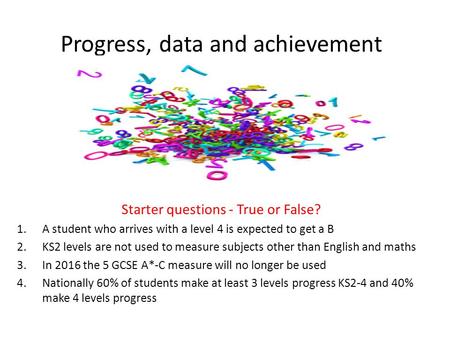 Progress, data and achievement

Starter questions - True or False?

1. A student who arrives with a level 4 is expected to get a B
2. KS2 levels are not used to measure subjects other than English and maths
3. In 2016 the 5 GCSE A*-C measure will no longer be used
4. Nationally 60% of students make at least 3 levels progress KS2-4 and 40% make 4 levels progress